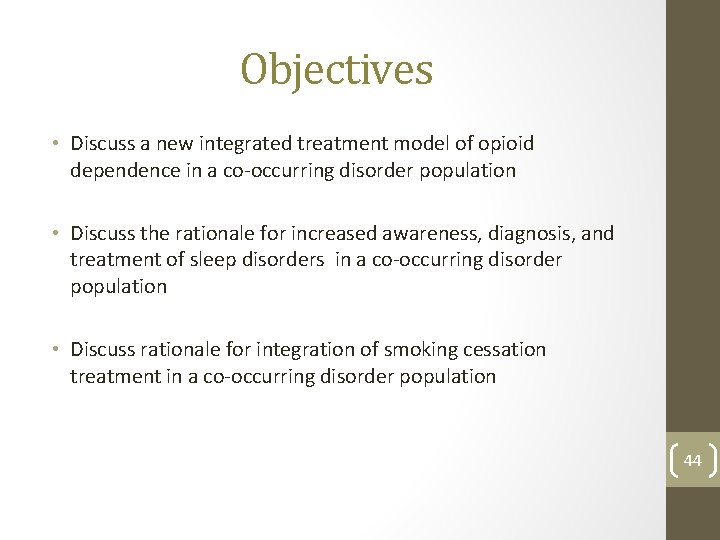 Objectives

• Discuss a new integrated treatment model of opioid dependence in a co-occurring disorder population

• Discuss the rationale for increased awareness, diagnosis, and treatment of sleep disorders in a co-occurring disorder population

• Discuss rationale for integration of smoking cessation treatment in a co-occurring disorder population

44